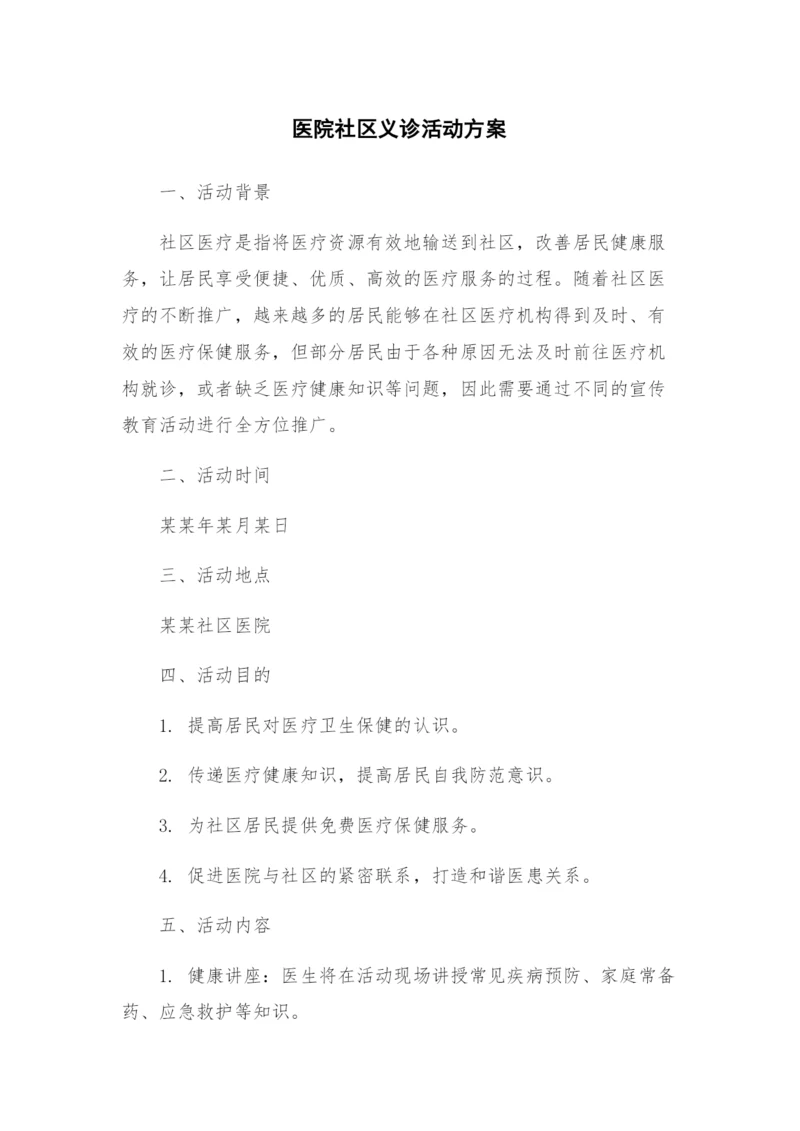 医院社区义诊活动方案

一、活动背景

社区医疗是指将医疗资源有效地输送到社区，改善居民健康服务，让居民享受便捷、优质、高效的医疗服务的过程。随着社区医疗的不断推广，越来越多的居民能够在社区医疗机构得到及时、有效的医疗保健服务，但部分居民由于各种原因无法及时前往医疗机构就诊，或者缺乏医疗健康知识等问题，因此需要通过不同的宣传教育活动进行全方位推广。

二、活动时间

某某年某月某日

三、活动地点

某某社区医院

四、活动目的

1. 提高居民对医疗卫生保健的认识。

2. 传递医疗健康知识，提高居民自我防范意识。

3. 为社区居民提供免费医疗保健服务。

4. 促进医院与社区的紧密联系，打造和谐医患关系。

五、活动内容

1. 健康讲座：医生将在活动现场讲授常见疾病预防、家庭常备药、应急救护等知识。